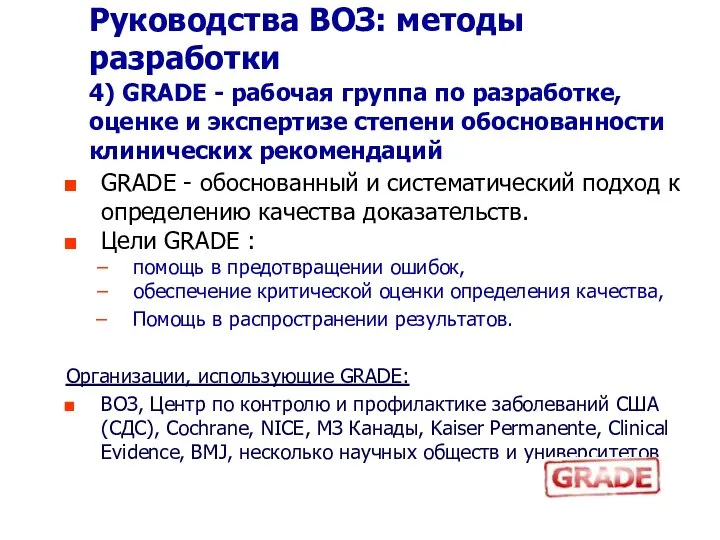 Руководства ВОЗ: методы разработки

4) GRADE - рабочая группа по разработке, оценке и экспертизе степени обоснованности клинических рекомендаций

GRADE - обоснованный и систематический подход к определению качества доказательств.

Цели GRADE :

– помощь в предотвращении ошибок,
– обеспечение критической оценки определения качества,
– Помощь в распространении результатов.

Организации, использующие GRADE:

ВОЗ, Центр по контролю и профилактике заболеваний США (СДС), Cochrane, NICE, МЗ Канады, Kaiser Permanente, Clinical Evidence, BMJ, несколько научных обществ и университетов

GRADE